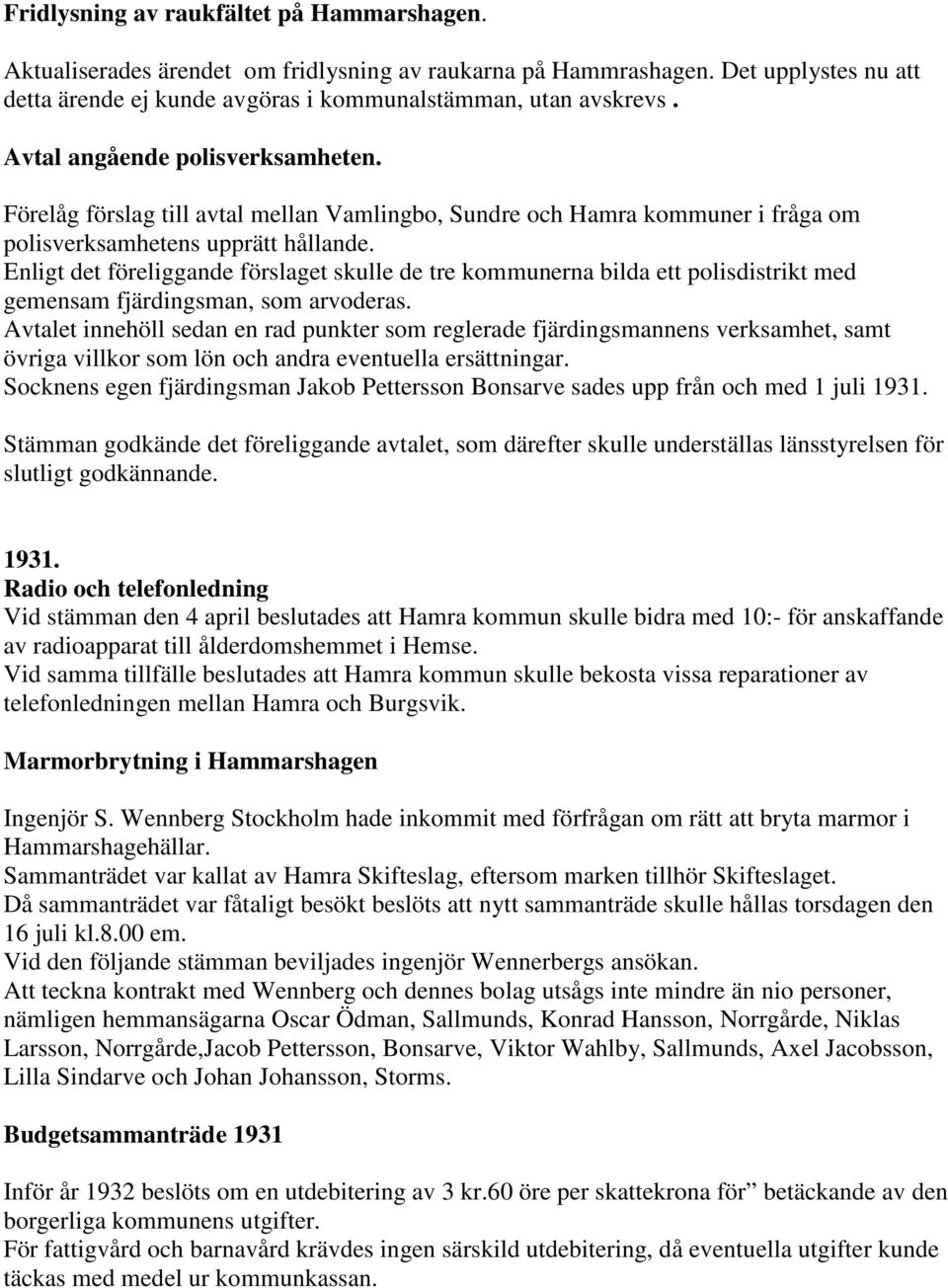 Fridlysning av raukfältet på Hammarshagen.

Aktualiserades ärendet om fridlysning av raukarna på Hammrashagen. Det upplystes nu att detta ärende ej kunde avgöras i kommunalstämman, utan avskrevs .

Avtal angående polisverksamheten.

Förelåg förslag till avtal mellan Vamlingbo, Sundre och Hamra kommuner i fråga om polisverksamhetens upprätt hållande.
Enligt det föreliggande förslaget skulle de tre kommunerna bilda ett polisdistrikt med gemensam fjärdingsman, som arvoderas.
Avtalet innehöll sedan en rad punkter som reglerade fjärdingsmannens verksamhet, samt övriga villkor som lön och andra eventuella ersättningar.
Socknens egen fjärdingsman Jakob Pettersson Bonsarve sades upp från och med 1 juli 1931.

Stämman godkände det föreliggande avtalet, som därefter skulle underställas länsstyrelsen för slutligt godkännande.

1931.
Radio och telefonledning
Vid stämman den 4 april beslutades att Hamra kommun skulle bidra med 10:- för anskaffande av radioapparat till ålderdomshemmet i Hemse.
Vid samma tillfälle beslutades att Hamra kommun skulle bekosta vissa reparationer av telefonledningen mellan Hamra och Burgsvik.

Marmorbrytning i Hammarshagen

Ingenjör S. Wennberg Stockholm hade inkommit med förfrågan om rätt att bryta marmor i Hammarshagehällar.
Sammanträdet var kallat av Hamra Skifteslag, eftersom marken tillhör Skifteslaget.
Då sammanträdet var fåtaligt besökt beslöts att nytt sammanträde skulle hållas torsdagen den 16 juli kl.8.00 em.
Vid den följande stämman beviljades ingenjör Wennerbergs ansökan.
Att teckna kontrakt med Wennberg och dennes bolag utsågs inte mindre än nio personer, nämligen hemmansägarna Oscar Ödman, Sallmunds, Konrad Hansson, Norrgårde, Niklas Larsson, Norrgårde,Jacob Pettersson, Bonsarve, Viktor Wahlby, Sallmunds, Axel Jacobsson, Lilla Sindarve och Johan Johansson, Storms.

Budgetsammanträde 1931

Inför år 1932 beslöts om en utdebitering av 3 kr.60 öre per skattekrona för” betäckande av den borgerliga kommunens utgifter.
För fattigvård och barnavård krävdes ingen särskild utdebitering, då eventuella utgifter kunde täckas med medel ur kommunkassan.